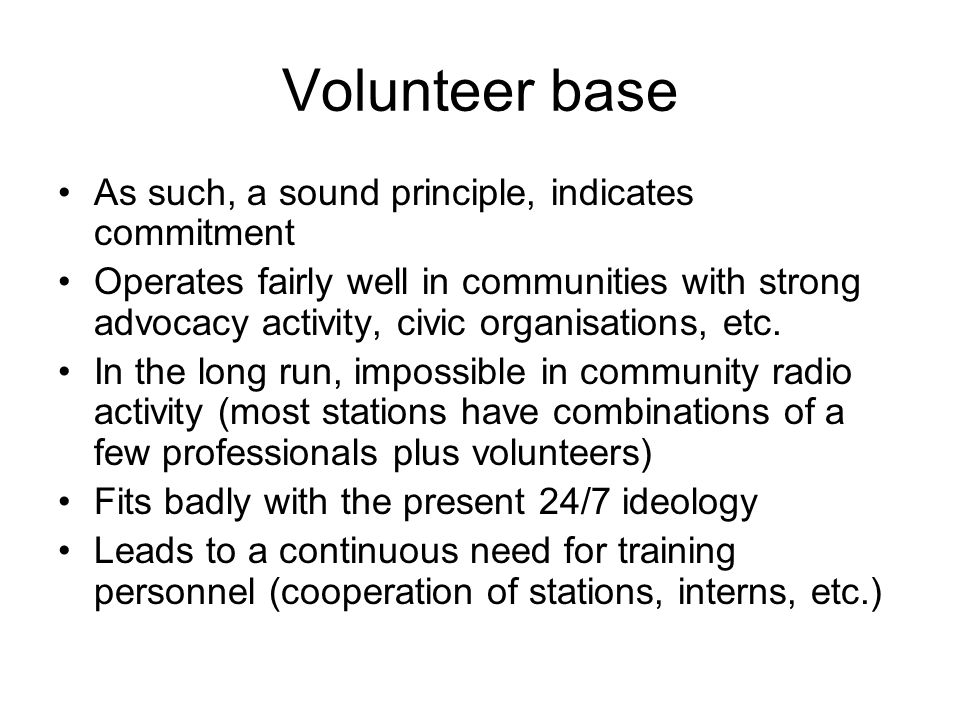 Volunteer base

• As such, a sound principle, indicates commitment
• Operates fairly well in communities with strong advocacy activity, civic organisations, etc.
• In the long run, impossible in community radio activity (most stations have combinations of a few professionals plus volunteers)
• Fits badly with the present 24/7 ideology
• Leads to a continuous need for training personnel (cooperation of stations, interns, etc.)